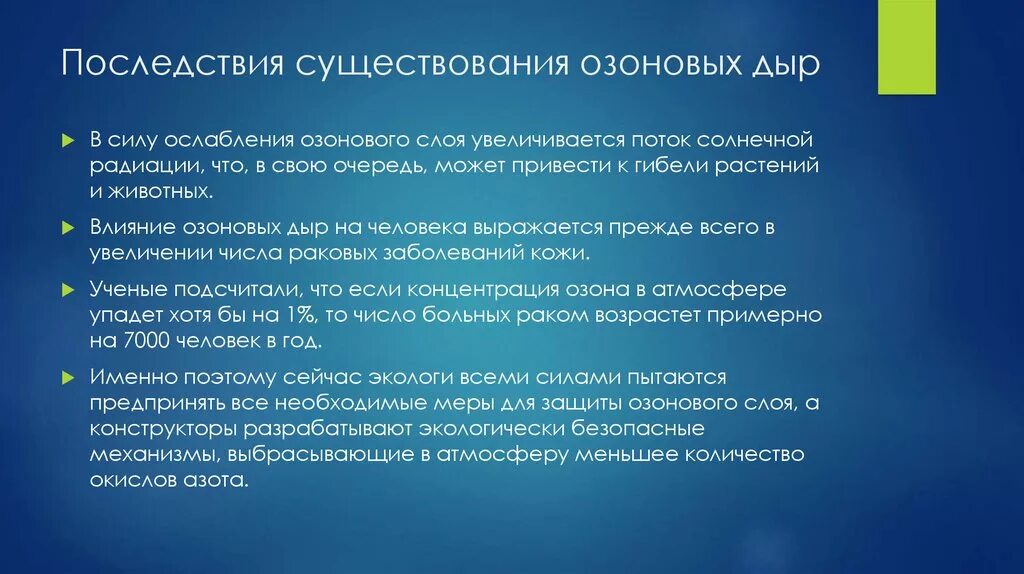 Последствия существования озоновых дыр

В силу ослабления озонового слоя увеличивается поток солнечной радиации, что, в свою очередь, может привести к гибели растений и животных.

Влияние озоновых дыр на человека выражается прежде всего в увеличении числа раковых заболеваний кожи.

Ученые подсчитали, что если концентрация озона в атмосфере упадет хотя бы на 1%, то число больных раком возрастет примерно на 7000 человек в год.

Именно поэтому сейчас экологи всеми силами пытаются предпринять все необходимые меры для защиты озонового слоя, а конструкторы разрабатывают экологически безопасные механизмы, выбрасывающие в атмосферу меньшее количество окислов азота.